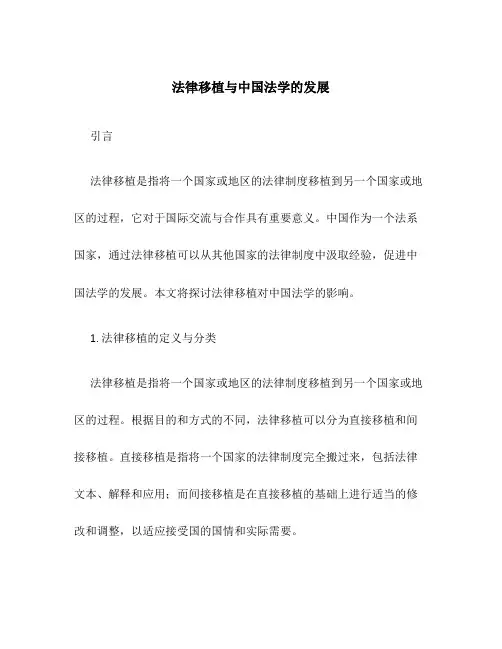 法律移植与中国法学的发展

引言

法律移植是指将一个国家或地区的法律制度移植到另一个国家或地区的过程，它对于国际交流与合作具有重要意义。中国作为一个法系国家，通过法律移植可以从其他国家的法律制度中汲取经验，促进中国法学的发展。本文将探讨法律移植对中国法学的影响。

1. 法律移植的定义与分类

法律移植是指将一个国家或地区的法律制度移植到另一个国家或地区的过程。根据目的和方式的不同，法律移植可以分为直接移植和间接移植。直接移植是指将一个国家的法律制度完全搬过来，包括法律文本、解释和应用；而间接移植是在直接移植的基础上进行适当的修改和调整，以适应接受国的国情和实际需要。